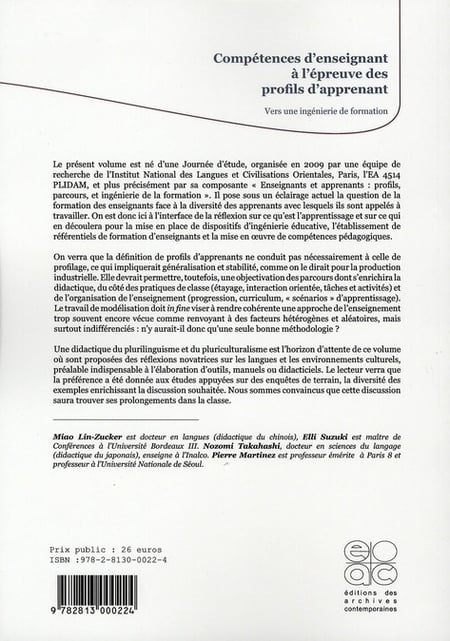 Compétences d'enseignant à l'épreuve des profils d'apprenant

Vers une ingénierie de formation

Le présent volume est né d'une Journée d'étude, organisée en 2009 par une équipe de recherche de l'Institut National des Langues et Civilisations Orientales, Paris, l'EA 4514 PLIDAM, et plus précisément par sa composante « Enseignants et apprenants : profils, parcours, et ingénierie de la formation ». Il pose sous un éclairage actuel la question de la formation des enseignants face à la diversité des apprenants avec lesquels ils sont appelés à travailler. On est donc ici à l'interface de la réflexion sur ce qu'est l'apprentissage et sur ce qui en découlera pour la mise en place de dispositifs d'ingénierie éducative, l'établissement de référentiels de formation d'enseignants et la mise en œuvre de compétences pédagogiques.

On verra que la définition de profils d'apprenants ne conduit pas nécessairement à celle de profilage, ce qui impliquerait généralisation et stabilité, comme on le dirait pour la production industrielle. Elle devrait permettre, toutefois, une objectivation des parcours dont s'enrichira la didactique, du côté des pratiques de classe (étayage, interaction orientée, tâches et activités) et de l'organisation de l'enseignement (progression, curriculum, « scénarios » d'apprentissage). Le travail de modélisation doit in fine viser à rendre cohérente une approche de l'enseignement trop souvent encore vécue comme renvoyant à des facteurs hétérogènes et aléatoires, mais surtout indifférenciés : n'y aurait-il donc qu'une seule bonne méthodologie ?

Une didactique du plurilinguisme et du pluriculturalisme est l'horizon d'attente de ce volume où sont proposées des réflexions novatrices sur les langues et les environnements culturels, préalable indispensable à l'élaboration d'outils, manuels ou didacticiels. Le lecteur verra que la préférence a été donnée aux études appuyées sur des enquêtes de terrain, la diversité des exemples enrichissant la discussion souhaitée. Nous sommes convaincus que cette discussion saura trouver ses prolongements dans la classe.

Miao Lin-Zucker est docteur en langues (didactique du chinois), Elli Suzuki est maître de Conférences à l'Université Bordeaux III. Nozomi Takahashi, docteur en sciences du langage (didactique du japonais), enseigne à l'Inalco. Pierre Martinez est professeur émérite à Paris 8 et professeur à l'Université Nationale de Séoul.

Prix public : 26 euros
ISBN :978-2-8130-0022-4

9 782813 000224

eac
éditions des archives contemporaines